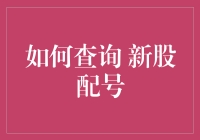 如何查询 新股配号